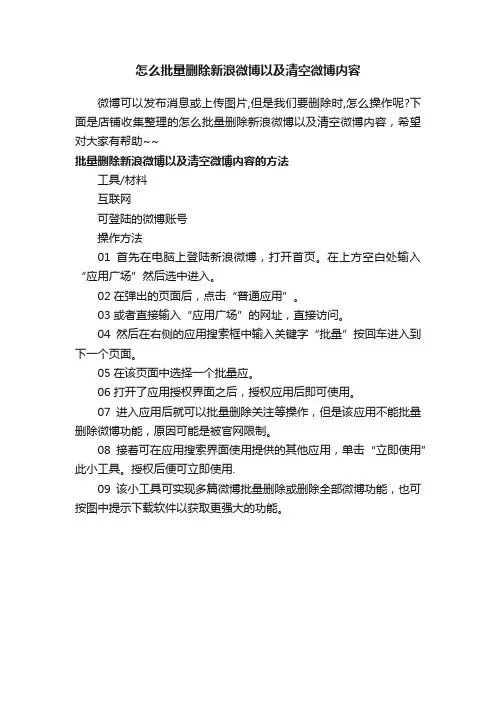 怎么批量删除新浪微博以及清空微博内容

微博可以发布消息或上传图片,但是我们要删除时,怎么操作呢?下面是店铺收集整理的怎么批量删除新浪微博以及清空微博内容，希望对大家有帮助~~

批量删除新浪微博以及清空微博内容的方法

工具/材料

互联网

可登陆的微博账号

操作方法

01 首先在电脑上登陆新浪微博，打开首页。在上方空白处输入“应用广场”然后选中进入。

02 在弹出的页面后，点击“普通应用”。

03 或者直接输入“应用广场”的网址，直接访问。

04 然后在右侧的应用搜索框中输入关键字“批量”按回车进入到下一个页面。

05 在该页面中选择一个批量应。

06 打开了应用授权界面之后，授权应用后即可使用。

07 进入应用后就可以批量删除关注等操作，但是该应用不能批量删除微博功能，原因可能是被官网限制。

08 接着可在应用搜索界面使用提供的其他应用，单击“立即使用”此小工具。授权后便可立即使用.

09 该小工具可实现多篇微博批量删除或删除全部微博功能，也可按图中提示下载软件以获取更强大的功能。